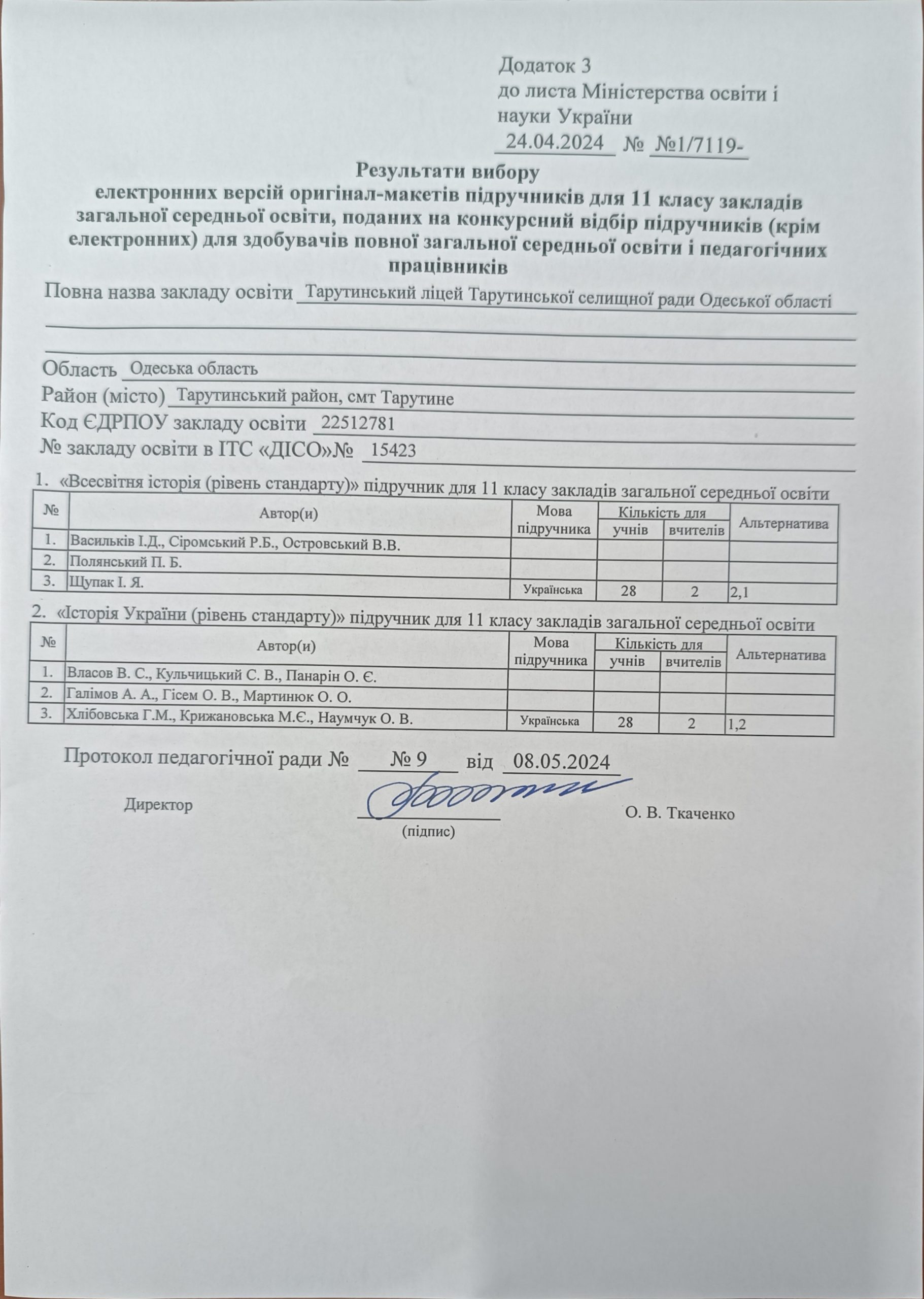 Додаток 3
до листа Міністерства освіти і науки України
24.04.2024 № №1/7119-

Результати вибору
електронних версій оригінал-макетів підручників для 11 класу закладів загальної середньої освіти, поданих на конкурсний відбір підручників (крім електронних) для здобувачів повної загальної середньої освіти і педагогічних працівників

Повна назва закладу освіти Тарутинський ліцей Тарутинської селищної ради Одеської області

Область Одеська область
Район (місто) Тарутинський район, смт Тарутине
Код ЄДРПОУ закладу освіти 22512781
№ закладу освіти в ІТС «ДІСО»№ 15423

1. «Всесвітня історія (рівень стандарту)» підручник для 11 класу закладів загальної середньої освіти

| № | Автор(и) | Мова підручника | Кількість для учнів | Кількість для вчителів | Альтернатива |
|---|---|---|---|---|---|
| 1. | Васильків І.Д., Сіромський Р.Б., Островський В.В. | | | | |
| 2. | Полянський П. Б. | | | | |
| 3. | Щупак І. Я. | Українська | 28 | 2 | 2,1 |

2. «Історія України (рівень стандарту)» підручник для 11 класу закладів загальної середньої освіти

| № | Автор(и) | Мова підручника | Кількість для учнів | Кількість для вчителів | Альтернатива |
|---|---|---|---|---|---|
| 1. | Власов В. С., Кульчицький С. В., Панарін О. Є. | | | | |
| 2. | Галімов А. А., Гісем О. В., Мартинюк О. О. | | | | |
| 3. | Хлібовська Г.М., Крижановська М.Є., Наумчук О. В. | Українська | 28 | 2 | 1,2 |

Протокол педагогічної ради № № 9 від 08.05.2024

Директор (підпис) О. В. Ткаченко